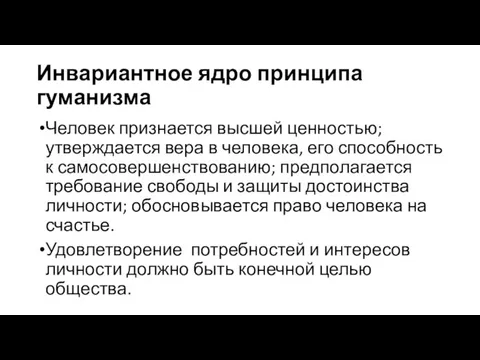 Инвариантное ядро принципа гуманизма

•Человек признается высшей ценностью; утверждается вера в человека, его способность к самосовершенствованию; предполагается требование свободы и защиты достоинства личности; обосновывается право человека на счастье.

•Удовлетворение  потребностей и интересов личности должно быть конечной целью общества.